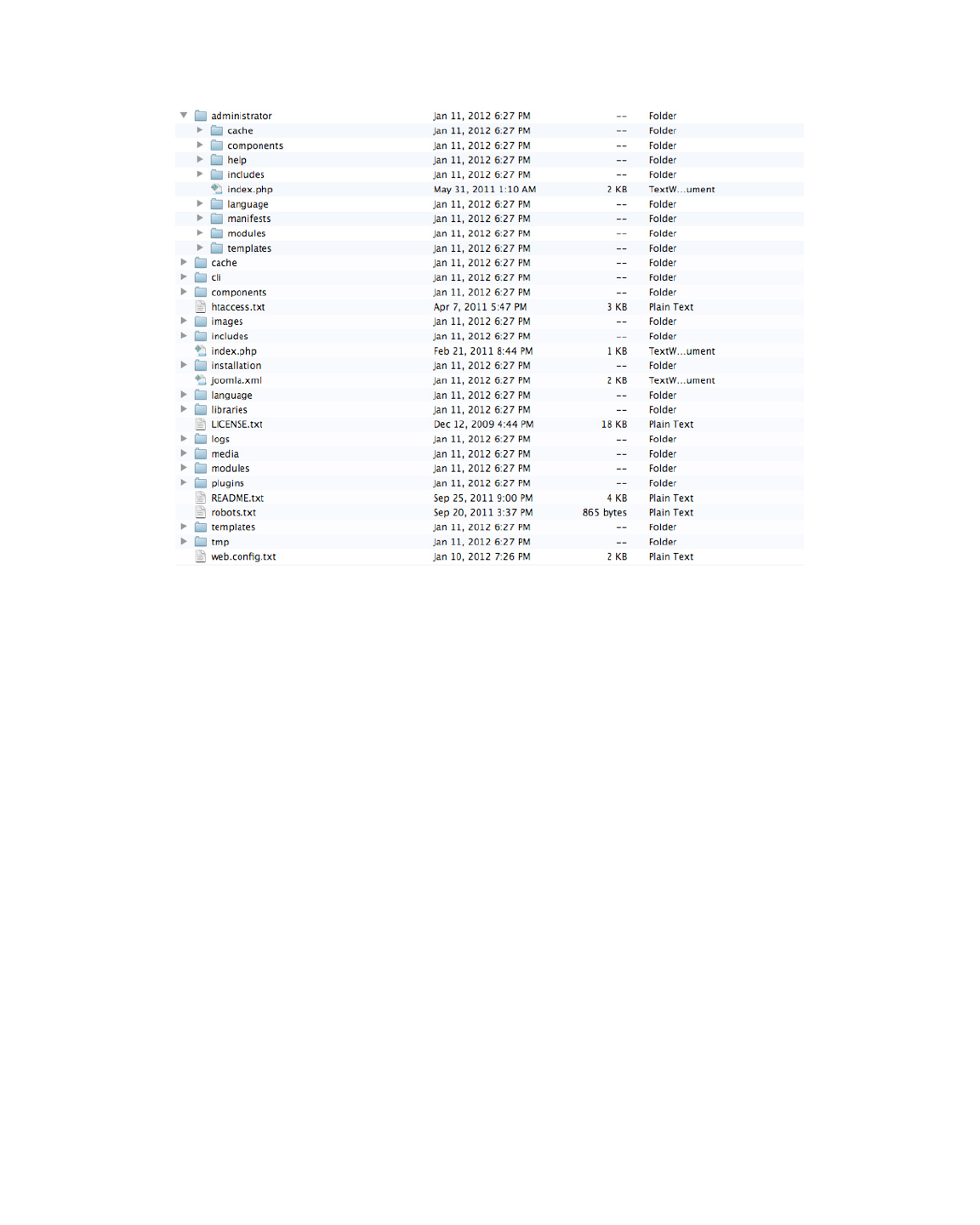 | | | | |
|---|---|---|---|
| administrator | Jan 11, 2012 6:27 PM | -- | Folder |
| cache | Jan 11, 2012 6:27 PM | -- | Folder |
| components | Jan 11, 2012 6:27 PM | -- | Folder |
| help | Jan 11, 2012 6:27 PM | -- | Folder |
| includes | Jan 11, 2012 6:27 PM | -- | Folder |
| index.php | May 31, 2011 1:10 AM | 2 KB | TextW...ument |
| language | Jan 11, 2012 6:27 PM | -- | Folder |
| manifests | Jan 11, 2012 6:27 PM | -- | Folder |
| modules | Jan 11, 2012 6:27 PM | -- | Folder |
| templates | Jan 11, 2012 6:27 PM | -- | Folder |
| cache | Jan 11, 2012 6:27 PM | -- | Folder |
| cli | Jan 11, 2012 6:27 PM | -- | Folder |
| components | Jan 11, 2012 6:27 PM | -- | Folder |
| htaccess.txt | Apr 7, 2011 5:47 PM | 3 KB | Plain Text |
| images | Jan 11, 2012 6:27 PM | -- | Folder |
| includes | Jan 11, 2012 6:27 PM | -- | Folder |
| index.php | Feb 21, 2011 8:44 PM | 1 KB | TextW...ument |
| installation | Jan 11, 2012 6:27 PM | -- | Folder |
| joomla.xml | Jan 11, 2012 6:27 PM | 2 KB | TextW...ument |
| language | Jan 11, 2012 6:27 PM | -- | Folder |
| libraries | Jan 11, 2012 6:27 PM | -- | Folder |
| LICENSE.txt | Dec 12, 2009 4:44 PM | 18 KB | Plain Text |
| logs | Jan 11, 2012 6:27 PM | -- | Folder |
| media | Jan 11, 2012 6:27 PM | -- | Folder |
| modules | Jan 11, 2012 6:27 PM | -- | Folder |
| plugins | Jan 11, 2012 6:27 PM | -- | Folder |
| README.txt | Sep 25, 2011 9:00 PM | 4 KB | Plain Text |
| robots.txt | Sep 20, 2011 3:37 PM | 865 bytes | Plain Text |
| templates | Jan 11, 2012 6:27 PM | -- | Folder |
| tmp | Jan 11, 2012 6:27 PM | -- | Folder |
| web.config.txt | Jan 10, 2012 7:26 PM | 2 KB | Plain Text |